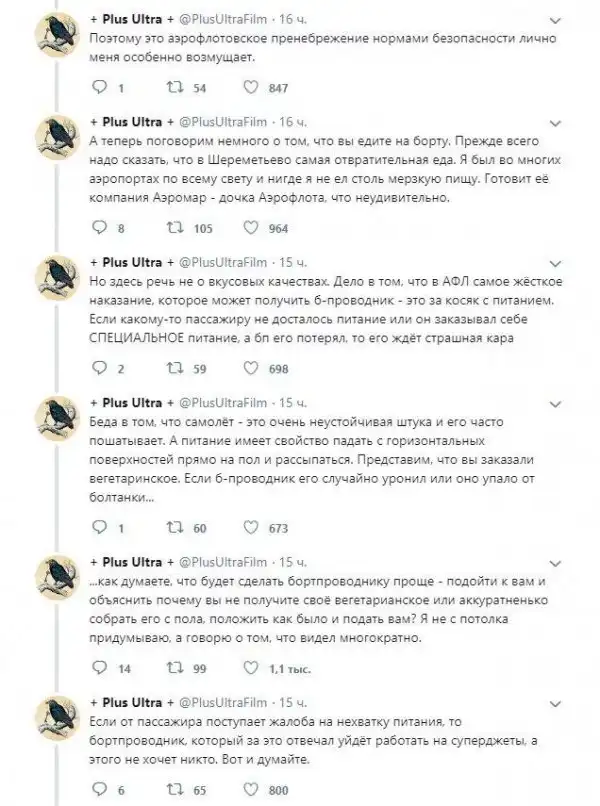 + Plus Ultra + @PlusUltraFilm · 16 ч.
Поэтому это аэрофлотовское пренебрежение нормами безопасности лично меня особенно возмущает.

1 54 847

+ Plus Ultra + @PlusUltraFilm · 16 ч.
А теперь поговорим немного о том, что вы едите на борту. Прежде всего надо сказать, что в Шереметьево самая отвратительная еда. Я был во многих аэропортах по всему свету и нигде я не ел столь мерзкую пищу. Готовит её компания Аэромар - дочка Аэрофлота, что неудивительно.

8 105 964

+ Plus Ultra + @PlusUltraFilm · 15 ч.
Но здесь речь не о вкусовых качествах. Дело в том, что в АФЛ самое жёсткое наказание, которое может получить б-проводник - это за косяк с питанием. Если какому-то пассажиру не досталось питание или он заказывал себе СПЕЦИАЛЬНОЕ питание, а бп его потерял, то его ждёт страшная кара

2 59 698

+ Plus Ultra + @PlusUltraFilm · 15 ч.
Беда в том, что самолёт - это очень неустойчивая штука и его часто пошатывает. А питание имеет свойство падать с горизонтальных поверхностей прямо на пол и рассыпаться. Представим, что вы заказали вегетаринское. Если б-проводник его случайно уронил или оно упало от болтанки...

1 60 673

+ Plus Ultra + @PlusUltraFilm · 15 ч.
...как думаете, что будет сделать бортпроводнику проще - подойти к вам и объяснить почему вы не получите своё вегетарианское или аккуратненько собрать его с пола, положить как было и подать вам? Я не с потолка придумываю, а говорю о том, что видел многократно.

14 99 1,1 тыс.

+ Plus Ultra + @PlusUltraFilm · 15 ч.
Если от пассажира поступает жалоба на нехватку питания, то бортпроводник, который за это отвечал уйдёт работать на суперджеты, а этого не хочет никто. Вот и думайте.

6 65 800